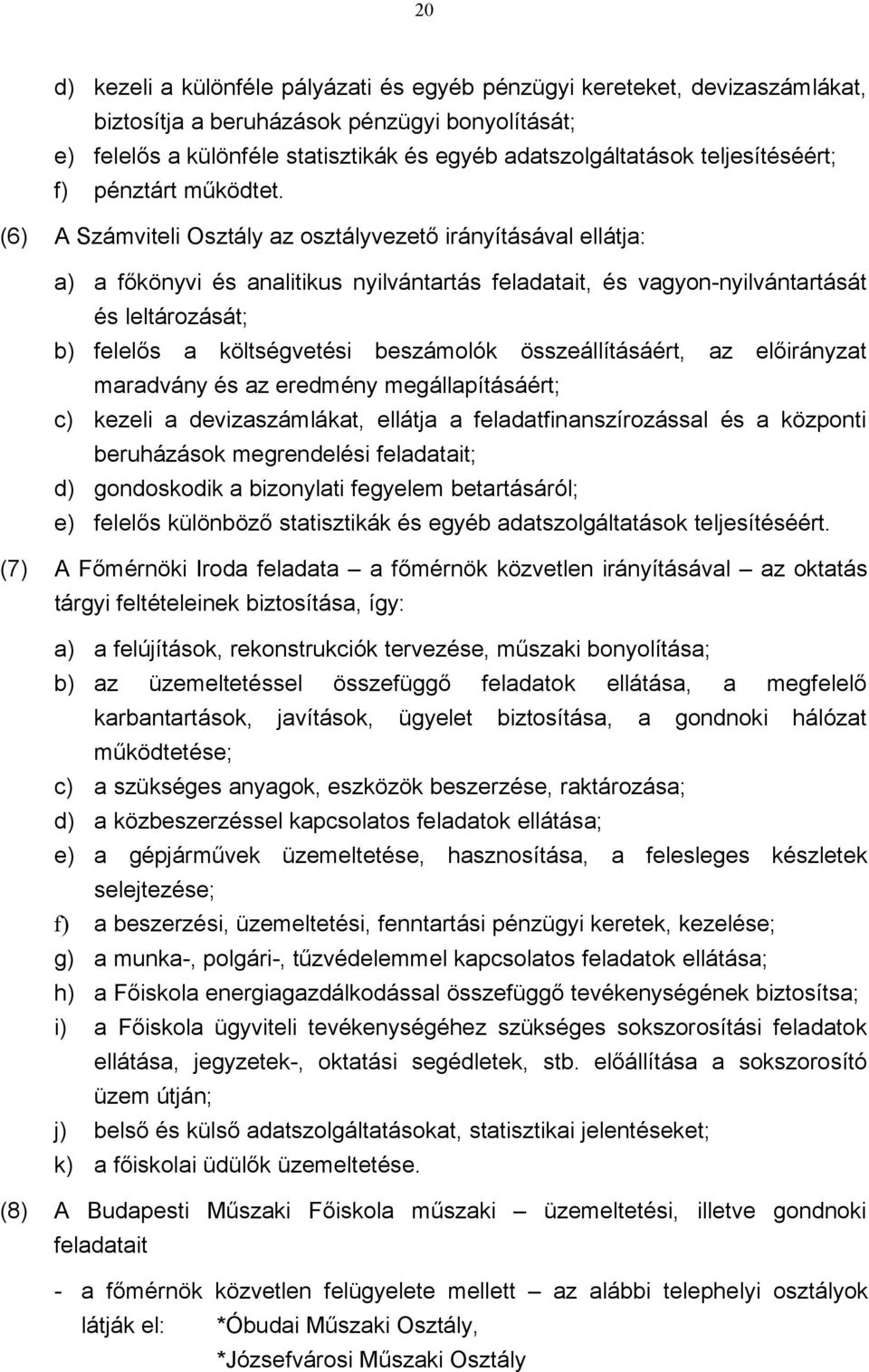 20

d) kezeli a különféle pályázati és egyéb pénzügyi kereteket, devizaszámlákat, biztosítja a beruházások pénzügyi bonyolítását;
e) felelős a különféle statisztikák és egyéb adatszolgáltatások teljesítéséért;
f) pénztárt működtet.

(6) A Számviteli Osztály az osztályvezető irányításával ellátja:

a) a főkönyvi és analitikus nyilvántartás feladatait, és vagyon-nyilvántartását és leltározását;
b) felelős a költségvetési beszámolók összeállításáért, az előirányzat maradvány és az eredmény megállapításáért;
c) kezeli a devizaszámlákat, ellátja a feladatfinanszírozással és a központi beruházások megrendelési feladatait;
d) gondoskodik a bizonylati fegyelem betartásáról;
e) felelős különböző statisztikák és egyéb adatszolgáltatások teljesítéséért.

(7) A Főmérnöki Iroda feladata – a főmérnök közvetlen irányításával – az oktatás tárgyi feltételeinek biztosítása, így:

a) a felújítások, rekonstrukciók tervezése, műszaki bonyolítása;
b) az üzemeltetéssel összefüggő feladatok ellátása, a megfelelő karbantartások, javítások, ügyelet biztosítása, a gondnoki hálózat működtetése;
c) a szükséges anyagok, eszközök beszerzése, raktározása;
d) a közbeszerzéssel kapcsolatos feladatok ellátása;
e) a gépjárművek üzemeltetése, hasznosítása, a felesleges készletek selejtezése;
f) a beszerzési, üzemeltetési, fenntartási pénzügyi keretek, kezelése;
g) a munka-, polgári-, tűzvédelemmel kapcsolatos feladatok ellátása;
h) a Főiskola energiagazdálkodással összefüggő tevékenységének biztosítsa;
i) a Főiskola ügyviteli tevékenységéhez szükséges sokszorosítási feladatok ellátása, jegyzetek-, oktatási segédletek, stb. előállítása a sokszorosító üzem útján;
j) belső és külső adatszolgáltatásokat, statisztikai jelentéseket;
k) a főiskolai üdülők üzemeltetése.

(8) A Budapesti Műszaki Főiskola műszaki – üzemeltetési, illetve gondnoki feladatait

- a főmérnök közvetlen felügyelete mellett – az alábbi telephelyi osztályok látják el: *Óbudai Műszaki Osztály,
*Józsefvárosi Műszaki Osztály